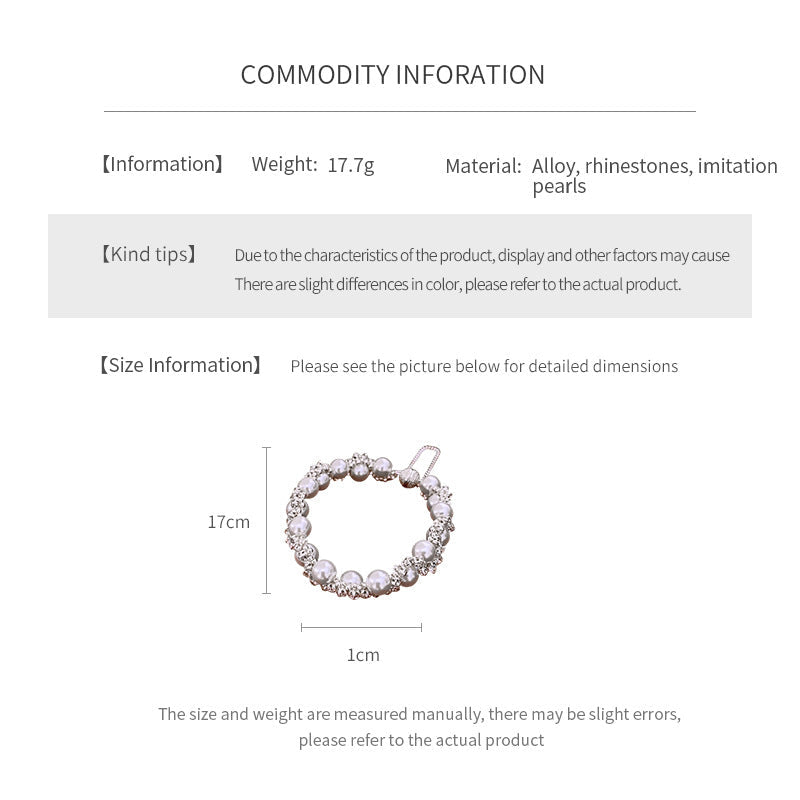 COMMODITY INFORATION

【Information】 Weight: 17.7g Material: Alloy, rhinestones, imitation pearls

【Kind tips】 Due to the characteristics of the product, display and other factors may cause There are slight differences in color, please refer to the actual product.

【Size Information】 Please see the picture below for detailed dimensions

17cm

1cm

The size and weight are measured manually, there may be slight errors, please refer to the actual product